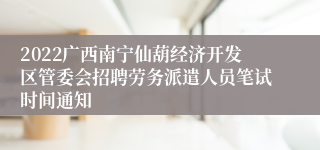 2022广西南宁仙葫经济开发区管委会招聘劳务派遣人员笔试时间通知